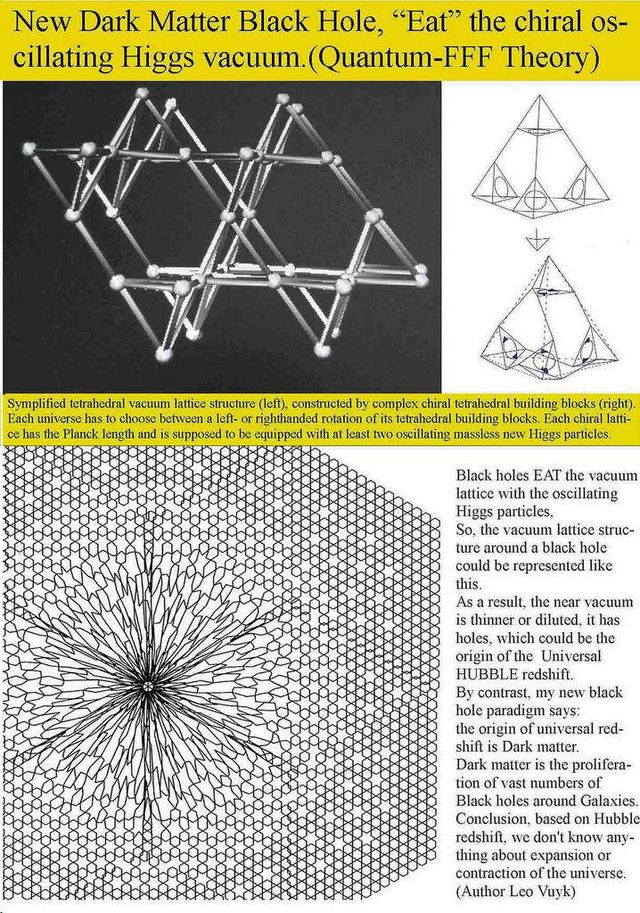 New Dark Matter Black Hole, “Eat” the chiral oscillating Higgs vacuum.(Quantum-FFF Theory)

Symplified tetrahedral vacuum lattice structure (left), constructed by complex chiral tetrahedral building blocks (right). Each universe has to choose between a left- or righthanded rotation of its tetrahedral building blocks. Each chiral lattice has the Planck length and is supposed to be equipped with at least two oscillating massless new Higgs particles.

Black holes EAT the vacuum lattice with the oscillating Higgs particles,
So, the vacuum lattice structure around a black hole could be represented like this.
As a result, the near vacuum is thinner or diluted, it has holes, which could be the origin of the Universal HUBBLE redshift.
By contrast, my new black hole paradigm says:
the origin of universal redshift is Dark matter.
Dark matter is the proliferation of vast numbers of Black holes around Galaxies.
Conclusion, based on Hubble redshift, we don't know anything about expansion or contraction of the universe.
(Author Leo Vuyk)